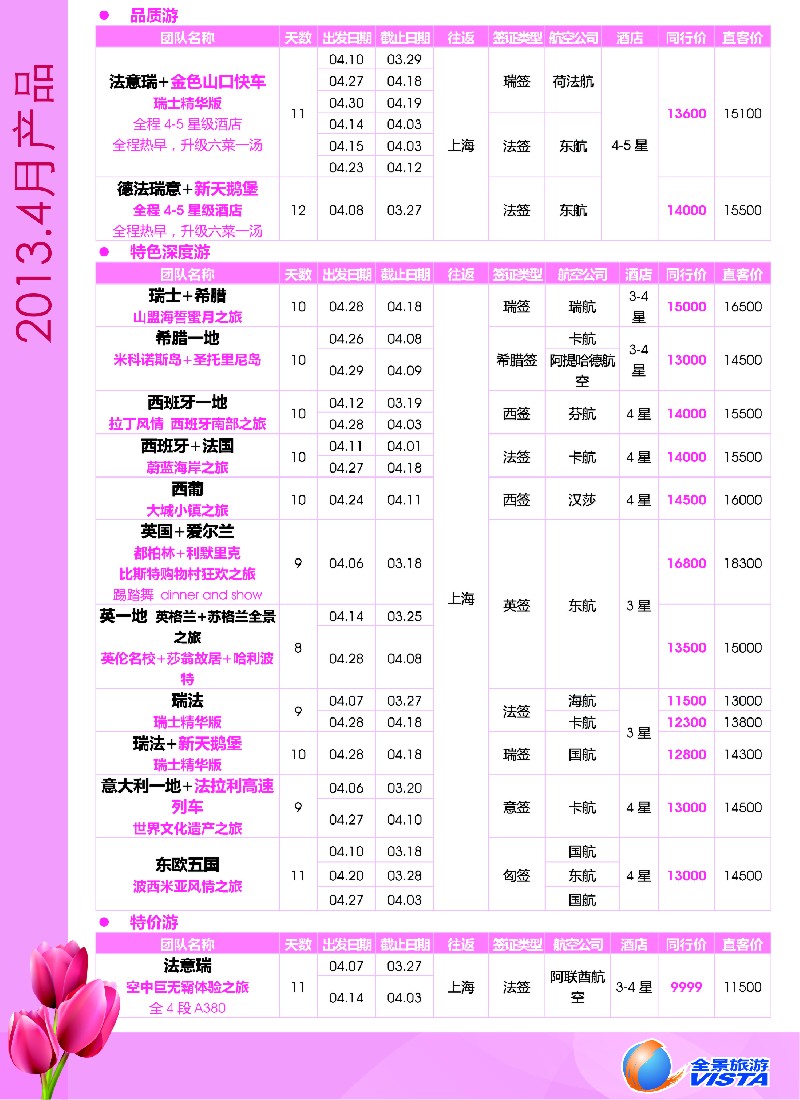 2013.4月产品

● 品质游

| 团队名称 | 天数 | 出发日期 | 截止日期 | 往返 | 签证类型 | 航空公司 | 酒店 | 同行价 | 直客价 |
|---|---|---|---|---|---|---|---|---|---|
| 法意瑞+金色山口快车 瑞士精华版 全程4-5星级酒店 全程热早，升级六菜一汤 | 11 | 04.10 | 03.29 | 上海 | 瑞签 | 荷法航 | 4-5星 | 13600 | 15100 |
| | | 04.27 | 04.18 | | | | | | |
| | | 04.30 | 04.19 | | | | | | |
| | | 04.14 | 04.03 | | 法签 | 东航 | | | |
| | | 04.15 | 04.03 | | | | | | |
| | | 04.23 | 04.12 | | | | | | |
| 德法瑞意+新天鹅堡 全程4-5星级酒店 全程热早，升级六菜一汤 | 12 | 04.08 | 03.27 | | 法签 | 东航 | | 14000 | 15500 |

● 特色深度游

| 团队名称 | 天数 | 出发日期 | 截止日期 | 往返 | 签证类型 | 航空公司 | 酒店 | 同行价 | 直客价 |
|---|---|---|---|---|---|---|---|---|---|
| 瑞士+希腊 山盟海誓蜜月之旅 | 10 | 04.28 | 04.18 | 上海 | 瑞签 | 瑞航 | 3-4星 | 15000 | 16500 |
| 希腊一地 米科诺斯岛+圣托里尼岛 | 10 | 04.26 | 04.08 | | 希腊签 | 卡航 | 3-4星 | 13000 | 14500 |
| | | 04.29 | 04.09 | | | 阿提哈德航空 | | | |
| 西班牙一地 拉丁风情 西班牙南部之旅 | 10 | 04.12 | 03.19 | | 西签 | 芬航 | 4星 | 14000 | 15500 |
| | | 04.28 | 04.03 | | | | | | |
| 西班牙+法国 蔚蓝海岸之旅 | 10 | 04.11 | 04.01 | | 法签 | 卡航 | 4星 | 14000 | 15500 |
| | | 04.27 | 04.18 | | | | | | |
| 西葡 大城小镇之旅 | 10 | 04.24 | 04.11 | | 西签 | 汉莎 | 4星 | 14500 | 16000 |
| 英国+爱尔兰 都柏林+利默里克 比斯特购物村狂欢之旅 踢踏舞 dinner and show | 9 | 04.06 | 03.18 | | 英签 | 东航 | 3星 | 16800 | 18300 |
| 英一地 英格兰+苏格兰全景之旅 英伦名校+莎翁故居+哈利波特 | 8 | 04.14 | 03.25 | | | | | 13500 | 15000 |
| | | 04.28 | 04.08 | | | | | | |
| 瑞法 瑞士精华版 | 9 | 04.07 | 03.27 | | 法签 | 海航 | 3星 | 11500 | 13000 |
| | | 04.28 | 04.18 | | | 卡航 | | 12300 | 13800 |
| 瑞法+新天鹅堡 瑞士精华版 | 10 | 04.28 | 04.18 | | 瑞签 | 国航 | | 12800 | 14300 |
| 意大利一地+法拉利高速列车 世界文化遗产之旅 | 9 | 04.06 | 03.20 | | 意签 | 卡航 | 4星 | 13000 | 14500 |
| | | 04.27 | 04.10 | | | | | | |
| 东欧五国 波西米亚风情之旅 | 11 | 04.10 | 03.18 | | 匈签 | 国航 | 4星 | 13000 | 14500 |
| | | 04.20 | 03.28 | | | 东航 | | | |
| | | 04.27 | 04.03 | | | 国航 | | | |

● 特价游

| 团队名称 | 天数 | 出发日期 | 截止日期 | 往返 | 签证类型 | 航空公司 | 酒店 | 同行价 | 直客价 |
|---|---|---|---|---|---|---|---|---|---|
| 法意瑞 空中巨无霸体验之旅 全4段A380 | 11 | 04.07 | 03.27 | 上海 | 法签 | 阿联酋航空 | 3-4星 | 9999 | 11500 |
| | | 04.14 | 04.03 | | | | | | |

全景旅游 VISTA